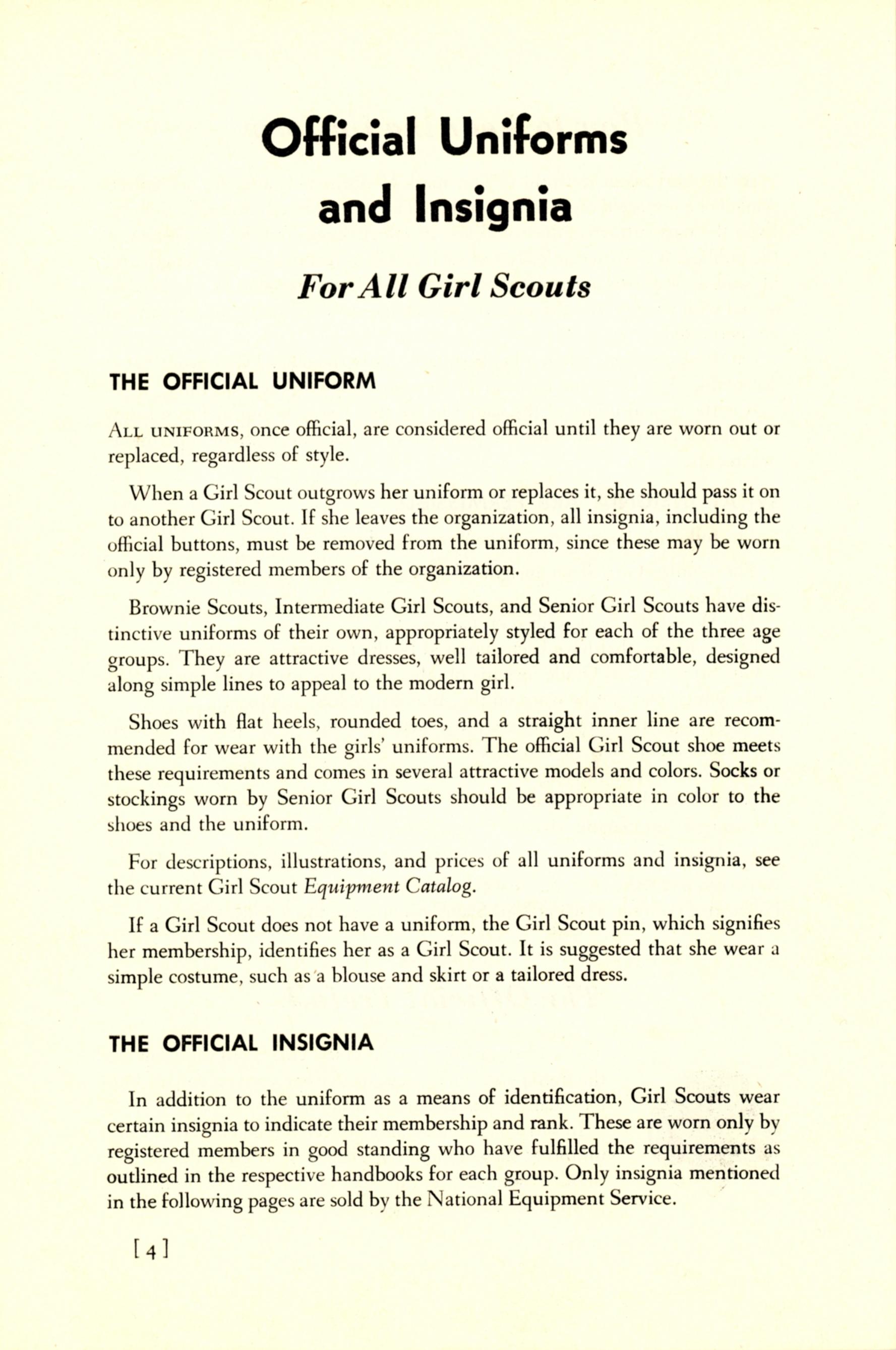 Official Uniforms and Insignia

For All Girl Scouts

THE OFFICIAL UNIFORM

ALL UNIFORMS, once official, are considered official until they are worn out or replaced, regardless of style.

When a Girl Scout outgrows her uniform or replaces it, she should pass it on to another Girl Scout. If she leaves the organization, all insignia, including the official buttons, must be removed from the uniform, since these may be worn only by registered members of the organization.

Brownie Scouts, Intermediate Girl Scouts, and Senior Girl Scouts have distinctive uniforms of their own, appropriately styled for each of the three age groups. They are attractive dresses, well tailored and comfortable, designed along simple lines to appeal to the modern girl.

Shoes with flat heels, rounded toes, and a straight inner line are recommended for wear with the girls' uniforms. The official Girl Scout shoe meets these requirements and comes in several attractive models and colors. Socks or stockings worn by Senior Girl Scouts should be appropriate in color to the shoes and the uniform.

For descriptions, illustrations, and prices of all uniforms and insignia, see the current Girl Scout Equipment Catalog.

If a Girl Scout does not have a uniform, the Girl Scout pin, which signifies her membership, identifies her as a Girl Scout. It is suggested that she wear a simple costume, such as a blouse and skirt or a tailored dress.

THE OFFICIAL INSIGNIA

In addition to the uniform as a means of identification, Girl Scouts wear certain insignia to indicate their membership and rank. These are worn only by registered members in good standing who have fulfilled the requirements as outlined in the respective handbooks for each group. Only insignia mentioned in the following pages are sold by the National Equipment Service.

[4]